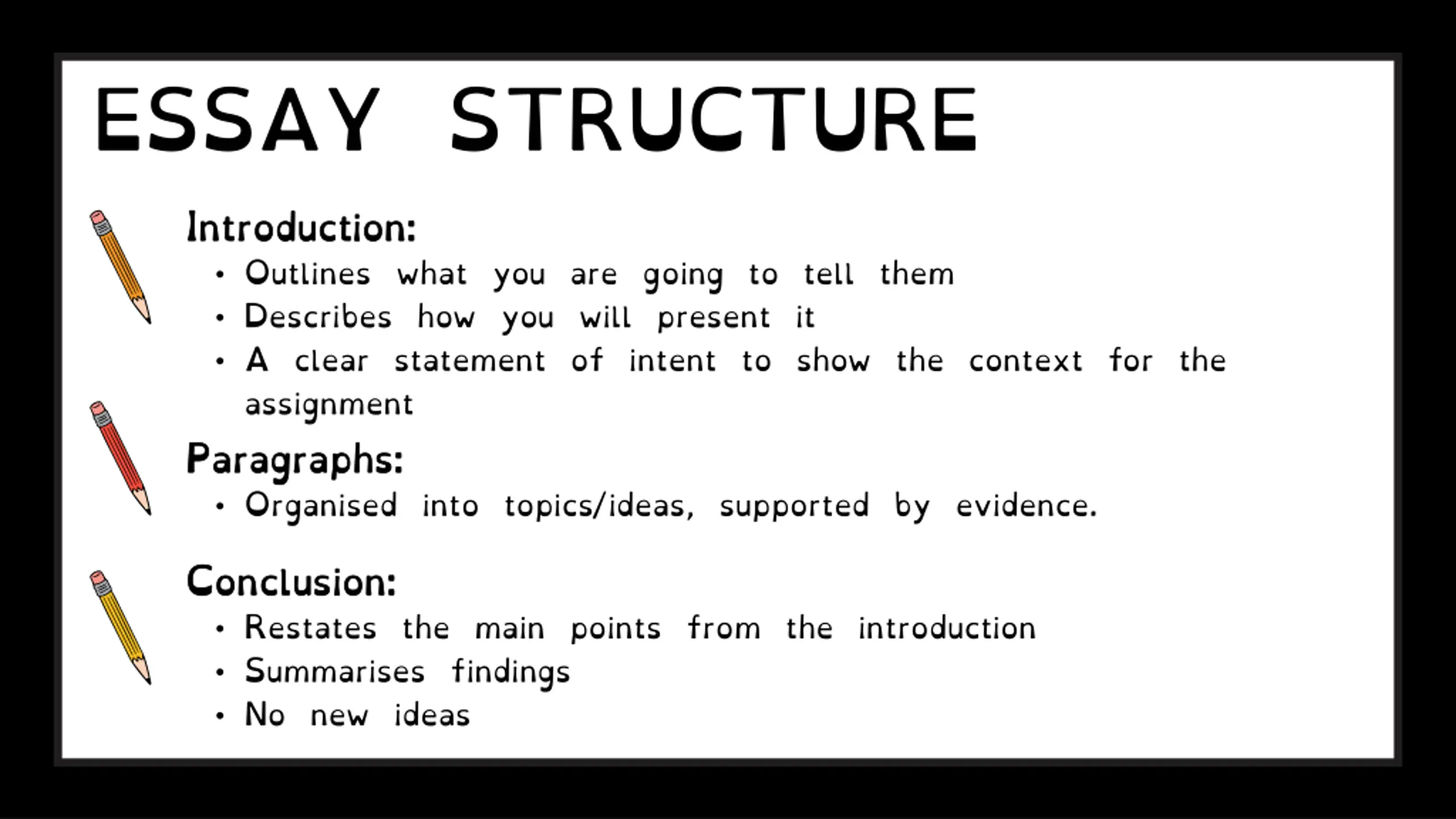 ESSAY STRUCTURE

Introduction:
• Outlines what you are going to tell them
• Describes how you will present it
• A clear statement of intent to show the context for the assignment

Paragraphs:
• Organised into topics/ideas, supported by evidence.

Conclusion:
• Restates the main points from the introduction
• Summarises findings
• No new ideas